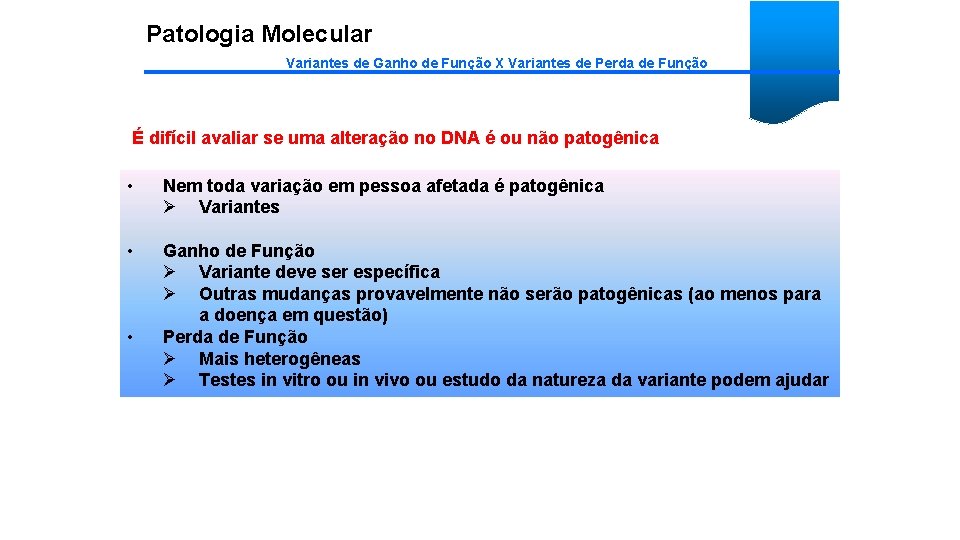 Patologia Molecular

Variantes de Ganho de Função X Variantes de Perda de Função

É difícil avaliar se uma alteração no DNA é ou não patogênica

• Nem toda variação em pessoa afetada é patogênica
➢ Variantes

• Ganho de Função
➢ Variante deve ser específica
➢ Outras mudanças provavelmente não serão patogênicas (ao menos para a doença em questão)

• Perda de Função
➢ Mais heterogêneas
➢ Testes in vitro ou in vivo ou estudo da natureza da variante podem ajudar